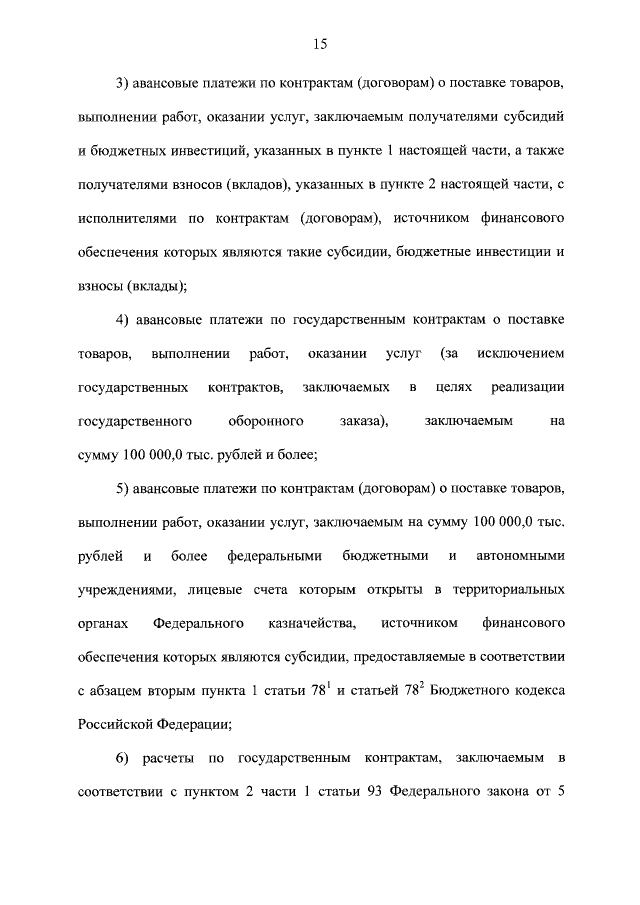 15

3) авансовые платежи по контрактам (договорам) о поставке товаров, выполнении работ, оказании услуг, заключаемым получателями субсидий и бюджетных инвестиций, указанных в пункте 1 настоящей части, а также получателями взносов (вкладов), указанных в пункте 2 настоящей части, с исполнителями по контрактам (договорам), источником финансового обеспечения которых являются такие субсидии, бюджетные инвестиции и взносы (вклады);

4) авансовые платежи по государственным контрактам о поставке товаров, выполнении работ, оказании услуг (за исключением государственных контрактов, заключаемых в целях реализации государственного оборонного заказа), заключаемым на сумму 100 000,0 тыс. рублей и более;

5) авансовые платежи по контрактам (договорам) о поставке товаров, выполнении работ, оказании услуг, заключаемым на сумму 100 000,0 тыс. рублей и более федеральными бюджетными и автономными учреждениями, лицевые счета которым открыты в территориальных органах Федерального казначейства, источником финансового обеспечения которых являются субсидии, предоставляемые в соответствии с абзацем вторым пункта 1 статьи $78^1$ и статьей $78^2$ Бюджетного кодекса Российской Федерации;

6) расчеты по государственным контрактам, заключаемым в соответствии с пунктом 2 части 1 статьи 93 Федерального закона от 5